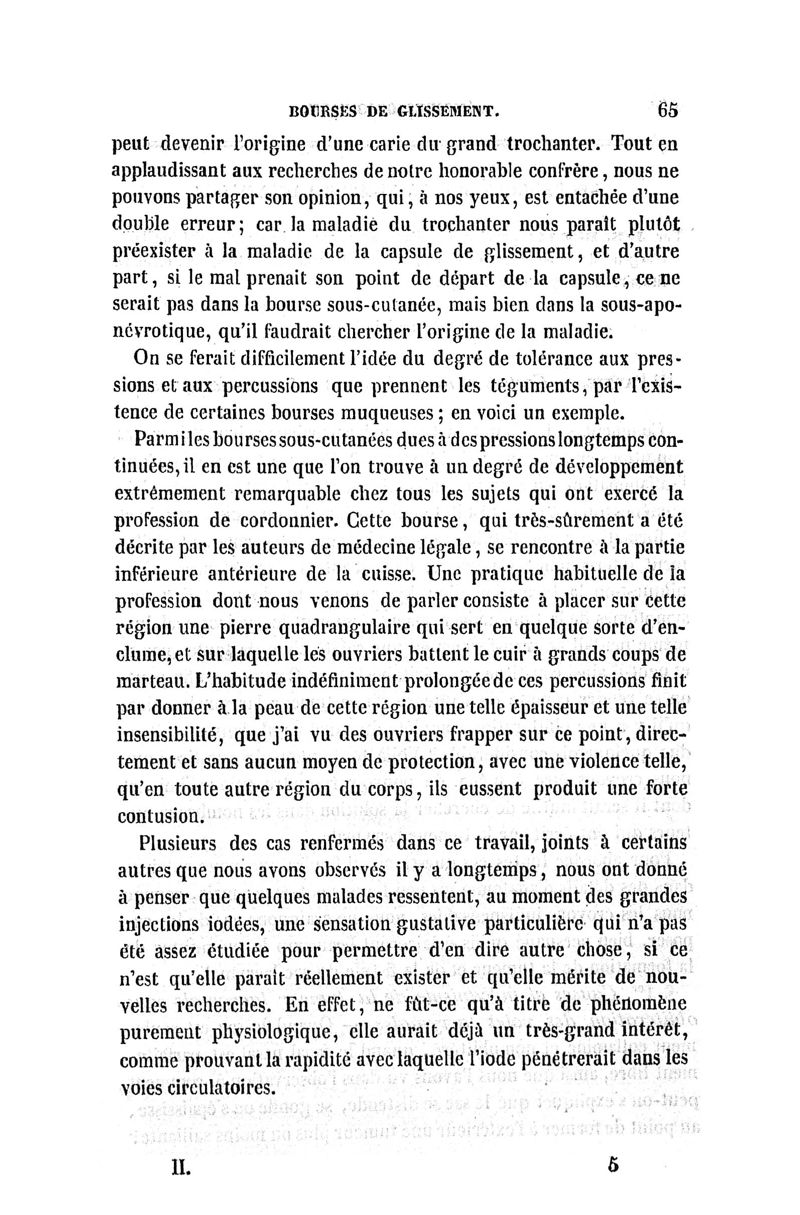 BOURSES DE GLISSEMENT. 65

peut devenir l'origine d'une carie du grand trochanter. Tout en applaudissant aux recherches de notre honorable confrère, nous ne pouvons partager son opinion, qui, à nos yeux, est entachée d'une double erreur; car la maladie du trochanter nous paraît plutôt préexister à la maladie de la capsule de glissement, et d'autre part, si le mal prenait son point de départ de la capsule, ce ne serait pas dans la bourse sous-cutanée, mais bien dans la sous-aponévrotique, qu'il faudrait chercher l'origine de la maladie.

On se ferait difficilement l'idée du degré de tolérance aux pressions et aux percussions que prennent les téguments, par l'existence de certaines bourses muqueuses; en voici un exemple.

Parmi les bourses sous-cutanées dues à des pressions longtemps continuées, il en est une que l'on trouve à un degré de développement extrêmement remarquable chez tous les sujets qui ont exercé la profession de cordonnier. Cette bourse, qui très-sûrement a été décrite par les auteurs de médecine légale, se rencontre à la partie inférieure antérieure de la cuisse. Une pratique habituelle de la profession dont nous venons de parler consiste à placer sur cette région une pierre quadrangulaire qui sert en quelque sorte d'enclume, et sur laquelle les ouvriers battent le cuir à grands coups de marteau. L'habitude indéfiniment prolongée de ces percussions finit par donner à la peau de cette région une telle épaisseur et une telle insensibilité, que j'ai vu des ouvriers frapper sur ce point, directement et sans aucun moyen de protection, avec une violence telle, qu'en toute autre région du corps, ils eussent produit une forte contusion.

Plusieurs des cas renfermés dans ce travail, joints à certains autres que nous avons observés il y a longtemps, nous ont donné à penser que quelques malades ressentent, au moment des grandes injections iodées, une sensation gustative particulière qui n'a pas été assez étudiée pour permettre d'en dire autre chose, si ce n'est qu'elle paraît réellement exister et qu'elle mérite de nouvelles recherches. En effet, ne fût-ce qu'à titre de phénomène purement physiologique, elle aurait déjà un très-grand intérêt, comme prouvant la rapidité avec laquelle l'iode pénétrerait dans les voies circulatoires.

II. 5